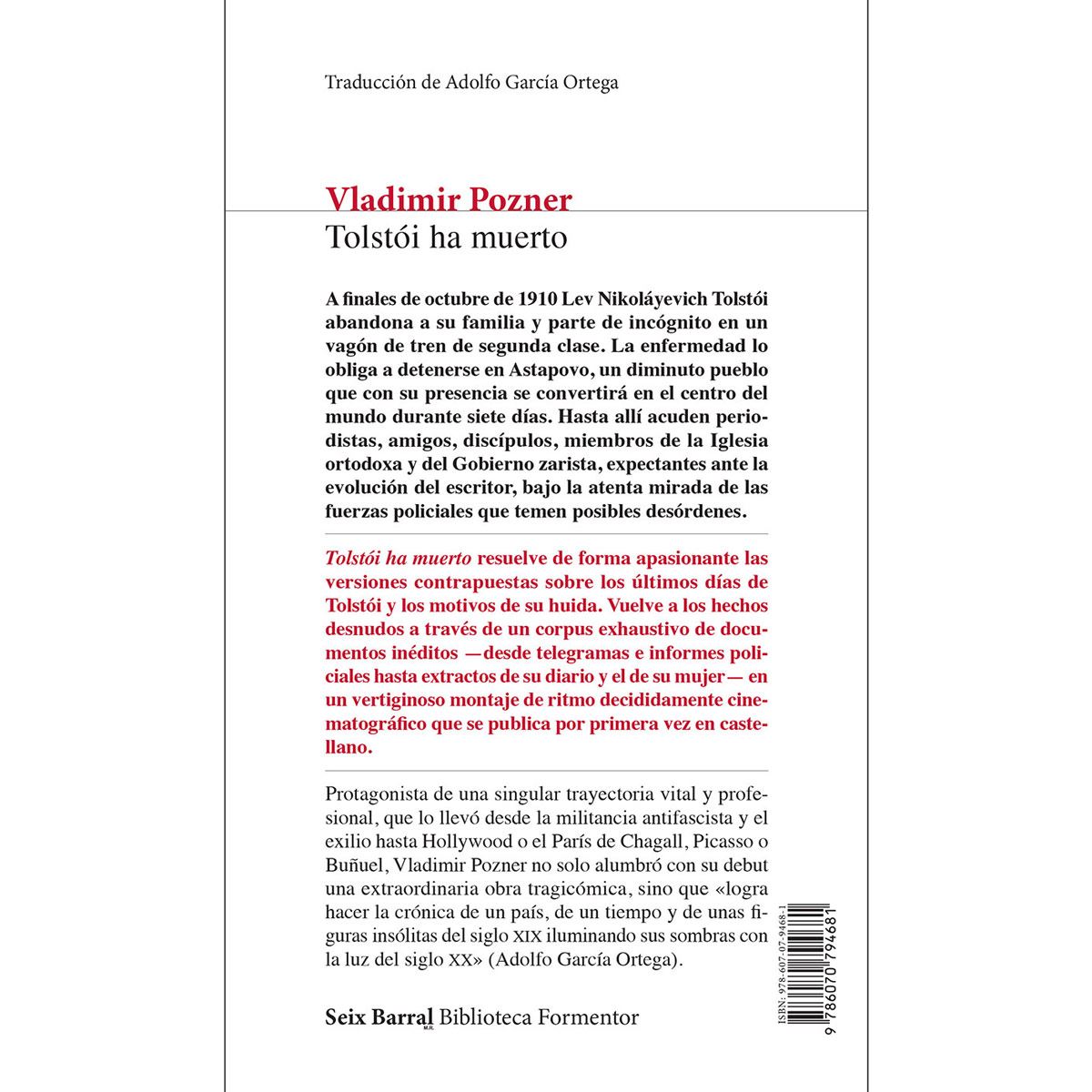 Traducción de Adolfo García Ortega

Vladimir Pozner
Tolstói ha muerto

A finales de octubre de 1910 Lev Nikoláyevich Tolstói abandona a su familia y parte de incógnito en un vagón de tren de segunda clase. La enfermedad lo obliga a detenerse en Astapovo, un diminuto pueblo que con su presencia se convertirá en el centro del mundo durante siete días. Hasta allí acuden periodistas, amigos, discípulos, miembros de la Iglesia ortodoxa y del Gobierno zarista, expectantes ante la evolución del escritor, bajo la atenta mirada de las fuerzas policiales que temen posibles desórdenes.

Tolstói ha muerto resuelve de forma apasionante las versiones contrapuestas sobre los últimos días de Tolstói y los motivos de su huida. Vuelve a los hechos desnudos a través de un corpus exhaustivo de documentos inéditos —desde telegramas e informes policiales hasta extractos de su diario y el de su mujer— en un vertiginoso montaje de ritmo decididamente cinematográfico que se publica por primera vez en castellano.

Protagonista de una singular trayectoria vital y profesional, que lo llevó desde la militancia antifascista y el exilio hasta Hollywood o el París de Chagall, Picasso o Buñuel, Vladimir Pozner no solo alumbró con su debut una extraordinaria obra tragicómica, sino que «logra hacer la crónica de un país, de un tiempo y de unas figuras insólitas del siglo XIX iluminando sus sombras con la luz del siglo XX» (Adolfo García Ortega).

Seix Barral M.R. Biblioteca Formentor

ISBN: 978-607-07-9468-1
9 786070 794681